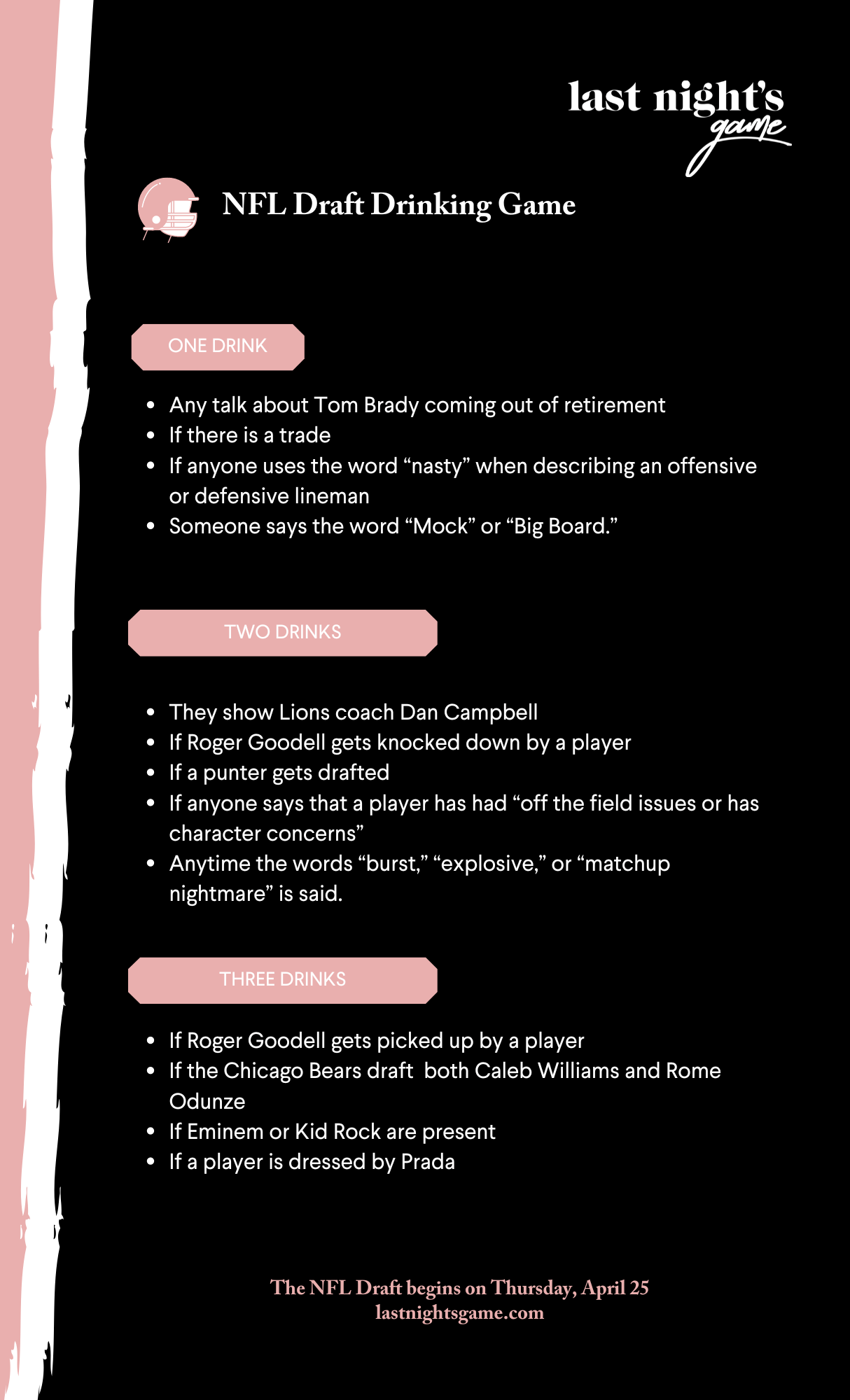 last night's
game

NFL Draft Drinking Game

ONE DRINK

• Any talk about Tom Brady coming out of retirement
• If there is a trade
• If anyone uses the word "nasty" when describing an offensive or defensive lineman
• Someone says the word "Mock" or "Big Board."

TWO DRINKS

• They show Lions coach Dan Campbell
• If Roger Goodell gets knocked down by a player
• If a punter gets drafted
• If anyone says that a player has had "off the field issues or has character concerns"
• Anytime the words "burst," "explosive," or "matchup nightmare" is said.

THREE DRINKS

• If Roger Goodell gets picked up by a player
• If the Chicago Bears draft both Caleb Williams and Rome Odunze
• If Eminem or Kid Rock are present
• If a player is dressed by Prada

The NFL Draft begins on Thursday, April 25
lastnightsgame.com